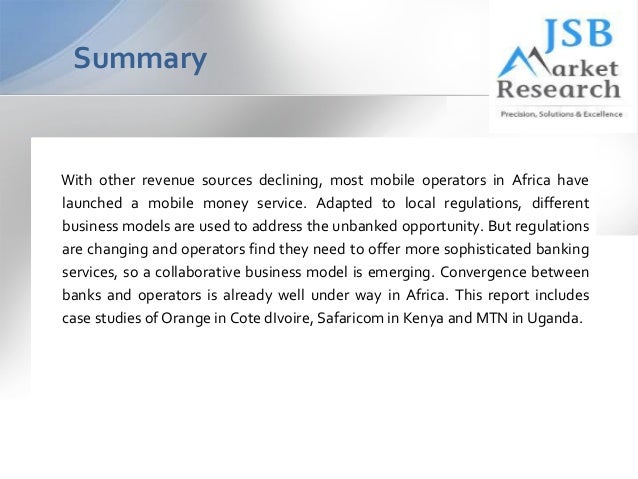 Summary

JSB Market Research

Precision, Solutions & Excellence

With other revenue sources declining, most mobile operators in Africa have launched a mobile money service. Adapted to local regulations, different business models are used to address the unbanked opportunity. But regulations are changing and operators find they need to offer more sophisticated banking services, so a collaborative business model is emerging. Convergence between banks and operators is already well under way in Africa. This report includes case studies of Orange in Cote dIvoire, Safaricom in Kenya and MTN in Uganda.